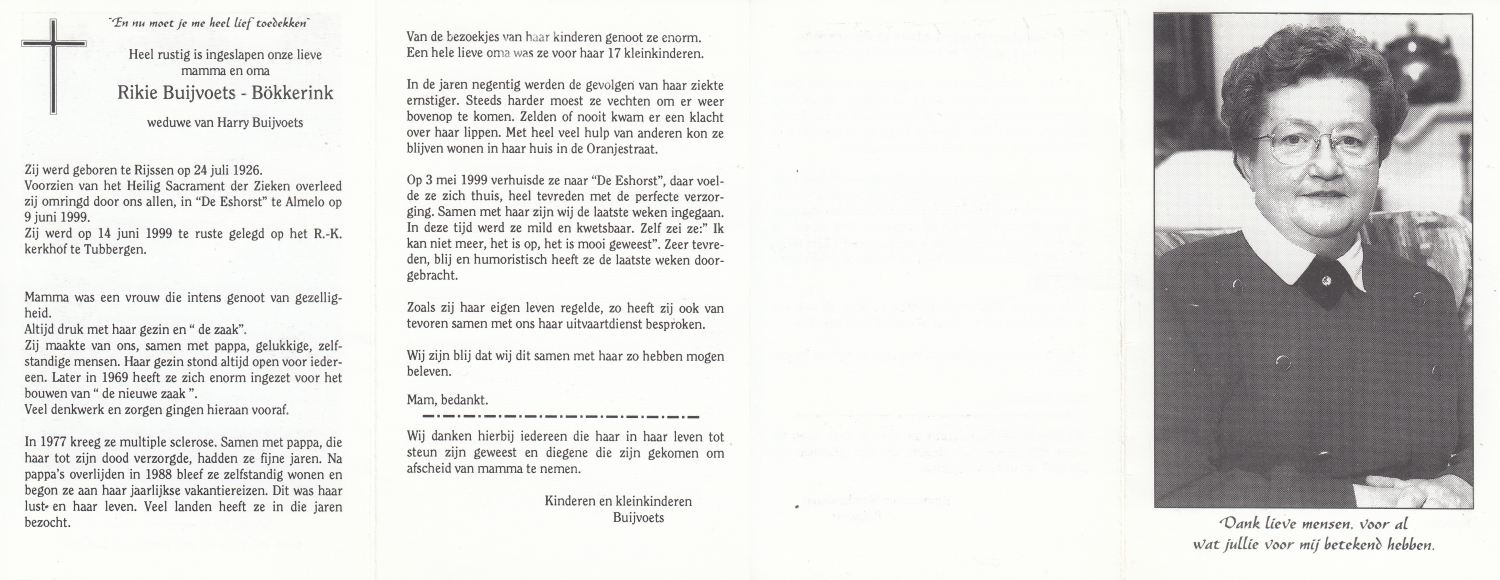 "En nu moet je me heel lief toedekken"

Heel rustig is ingeslapen onze lieve mamma en oma

Rikie Buijvoets - Bökkerink

weduwe van Harry Buijvoets

Zij werd geboren te Rijssen op 24 juli 1926.
Voorzien van het Heilig Sacrament der Zieken overleed zij omringd door ons allen, in "De Eshorst" te Almelo op 9 juni 1999.
Zij werd op 14 juni 1999 te ruste gelegd op het R.-K. kerkhof te Tubbergen.

Mamma was een vrouw die intens genoot van gezelligheid.
Altijd druk met haar gezin en " de zaak".
Zij maakte van ons, samen met pappa, gelukkige, zelfstandige mensen. Haar gezin stond altijd open voor iedereen. Later in 1969 heeft ze zich enorm ingezet voor het bouwen van " de nieuwe zaak ".
Veel denkwerk en zorgen gingen hieraan vooraf.

In 1977 kreeg ze multiple sclerose. Samen met pappa, die haar tot zijn dood verzorgde, hadden ze fijne jaren. Na pappa's overlijden in 1988 bleef ze zelfstandig wonen en begon ze aan haar jaarlijkse vakantiereizen. Dit was haar lust- en haar leven. Veel landen heeft ze in die jaren bezocht.

Van de bezoekjes van haar kinderen genoot ze enorm. Een hele lieve oma was ze voor haar 17 kleinkinderen.

In de jaren negentig werden de gevolgen van haar ziekte ernstiger. Steeds harder moest ze vechten om er weer bovenop te komen. Zelden of nooit kwam er een klacht over haar lippen. Met heel veel hulp van anderen kon ze blijven wonen in haar huis in de Oranjestraat.

Op 3 mei 1999 verhuisde ze naar "De Eshorst", daar voelde ze zich thuis, heel tevreden met de perfecte verzorging. Samen met haar zijn wij de laatste weken ingegaan. In deze tijd werd ze mild en kwetsbaar. Zelf zei ze:" Ik kan niet meer, het is op, het is mooi geweest". Zeer tevreden, blij en humoristisch heeft ze de laatste weken doorgebracht.

Zoals zij haar eigen leven regelde, zo heeft zij ook van tevoren samen met ons haar uitvaartdienst besproken.

Wij zijn blij dat wij dit samen met haar zo hebben mogen beleven.

Mam, bedankt.

Wij danken hierbij iedereen die haar in haar leven tot steun zijn geweest en diegene die zijn gekomen om afscheid van mamma te nemen.

Kinderen en kleinkinderen
Buijvoets

Dank lieve mensen, voor al wat jullie voor mij betekend hebben.